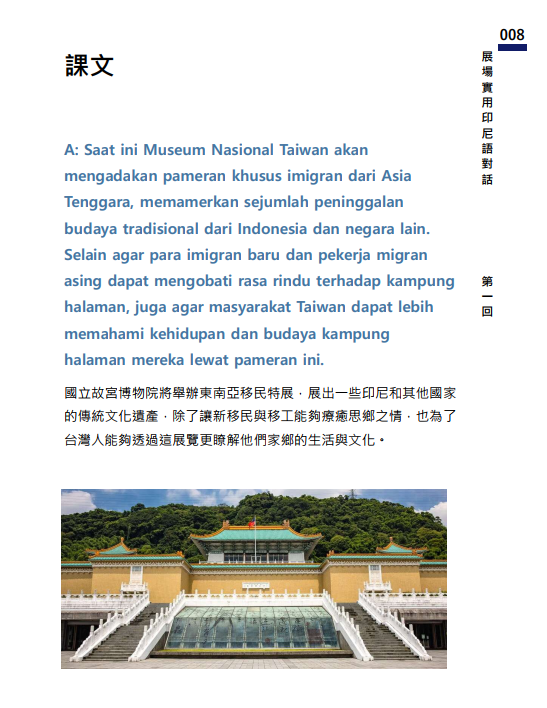 008

展場實用印尼語對話

第一回

課文

A: Saat ini Museum Nasional Taiwan akan mengadakan pameran khusus imigran dari Asia Tenggara, memamerkan sejumlah peninggalan budaya tradisional dari Indonesia dan negara lain. Selain agar para imigran baru dan pekerja migran asing dapat mengobati rasa rindu terhadap kampung halaman, juga agar masyarakat Taiwan dapat lebih memahami kehidupan dan budaya kampung halaman mereka lewat pameran ini.

國立故宮博物院將舉辦東南亞移民特展，展出一些印尼和其他國家的傳統文化遺產，除了讓新移民與移工能夠療癒思鄉之情，也為了台灣人能夠透過這展覽更瞭解他們家鄉的生活與文化。